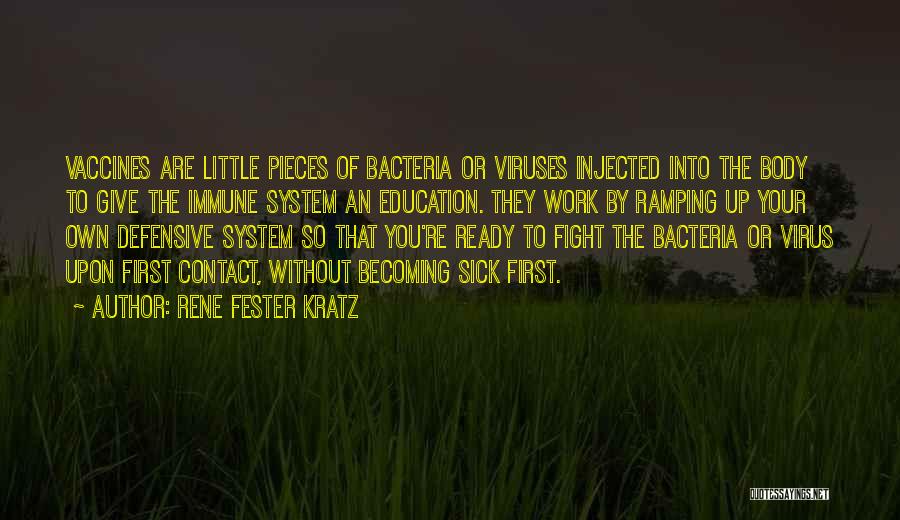 VACCINES ARE LITTLE PIECES OF BACTERIA OR VIRUSES INJECTED INTO THE BODY TO GIVE THE IMMUNE SYSTEM AN EDUCATION. THEY WORK BY RAMPING UP YOUR OWN DEFENSIVE SYSTEM SO THAT YOU'RE READY TO FIGHT THE BACTERIA OR VIRUS UPON FIRST CONTACT, WITHOUT BECOMING SICK FIRST.

~ AUTHOR: RENE FESTER KRATZ

QUOTESSAYINGS.NET